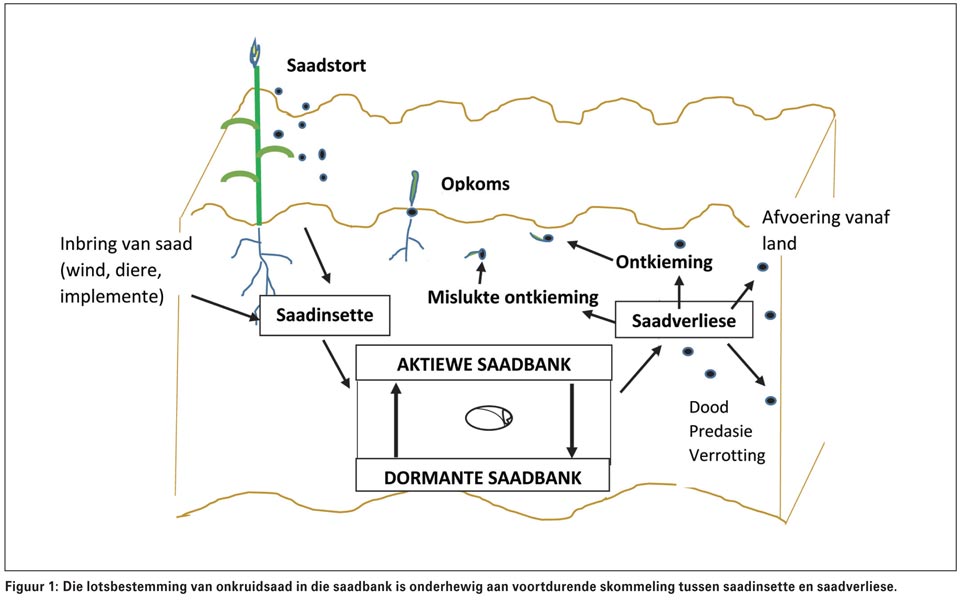 Saadstort

Opkoms

Inbring van saad (wind, diere, implemente)

Saadinsette

Mislukte ontkieming

Ontkieming

Afvoering vanaf land

Saadverliese

AKTIEWE SAADBANK

DORMANTE SAADBANK

Dood
Predasie
Verrotting

Figuur 1: Die lotsbestemming van onkruidsaad in die saadbank is onderhewig aan voortdurende skommeling tussen saadinsette en saadverliese.